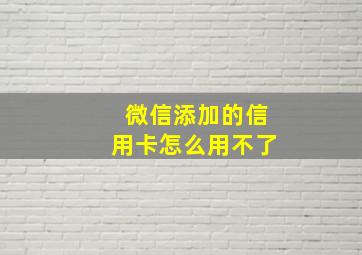 微信添加的信用卡怎么用不了